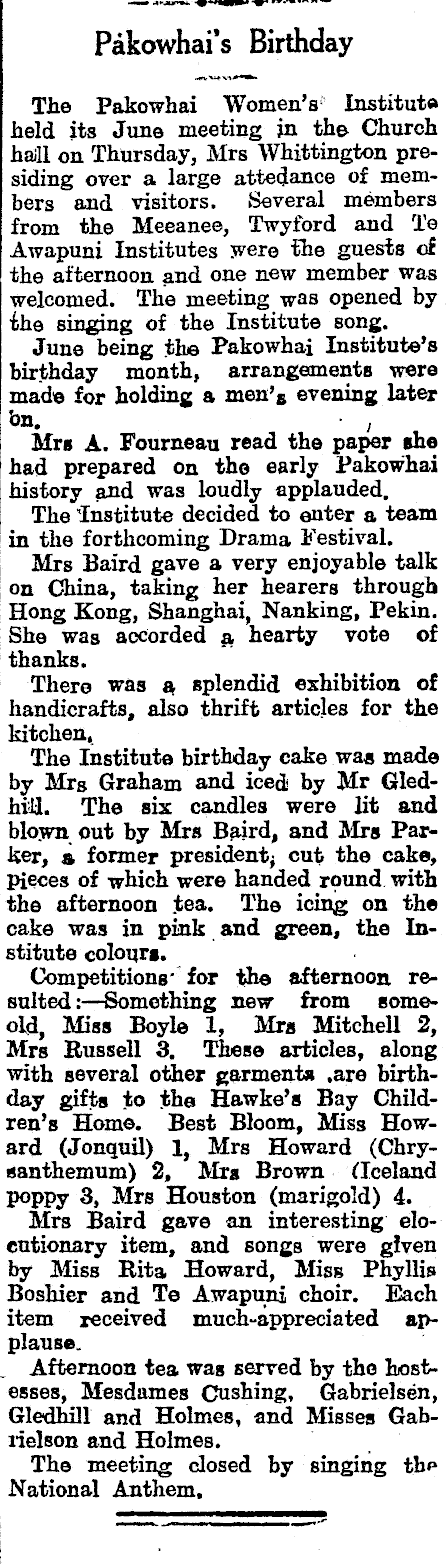 Pakowhai's Birthday

The Pakowhai Women's Institute held its June meeting in the Church hall on Thursday, Mrs Whittington presiding over a large attedance of members and visitors. Several members from the Meeanee, Twyford and Te Awapuni Institutes were the guests of the afternoon and one new member was welcomed. The meeting was opened by the singing of the Institute song.

June being the Pakowhai Institute's birthday month, arrangements were made for holding a men's evening later on.

Mrs A. Fourneau read the paper she had prepared on the early Pakowhai history and was loudly applauded.

The Institute decided to enter a team in the forthcoming Drama Festival.

Mrs Baird gave a very enjoyable talk on China, taking her hearers through Hong Kong, Shanghai, Nanking, Pekin. She was accorded a hearty vote of thanks.

There was a splendid exhibition of handicrafts, also thrift articles for the kitchen.

The Institute birthday cake was made by Mrs Graham and iced by Mr Gledhill. The six candles were lit and blown out by Mrs Baird, and Mrs Parker, a former president, cut the cake, pieces of which were handed round with the afternoon tea. The icing on the cake was in pink and green, the Institute colours.

Competitions for the afternoon resulted:—Something new from someold, Miss Boyle 1, Mrs Mitchell 2, Mrs Russell 3. These articles, along with several other garments ,are birthday gifts to the Hawke's Bay Children's Home. Best Bloom, Miss Howard (Jonquil) 1, Mrs Howard (Chrysanthemum) 2, Mrs Brown (Iceland poppy 3, Mrs Houston (marigold) 4.

Mrs Baird gave an interesting elocutionary item, and songs were given by Miss Rita Howard, Miss Phyllis Boshier and Te Awapuni choir. Each item received much-appreciated applause.

Afternoon tea was served by the hostesses, Mesdames Cushing, Gabrielsen, Gledhill and Holmes, and Misses Gabrielson and Holmes.

The meeting closed by singing the National Anthem.